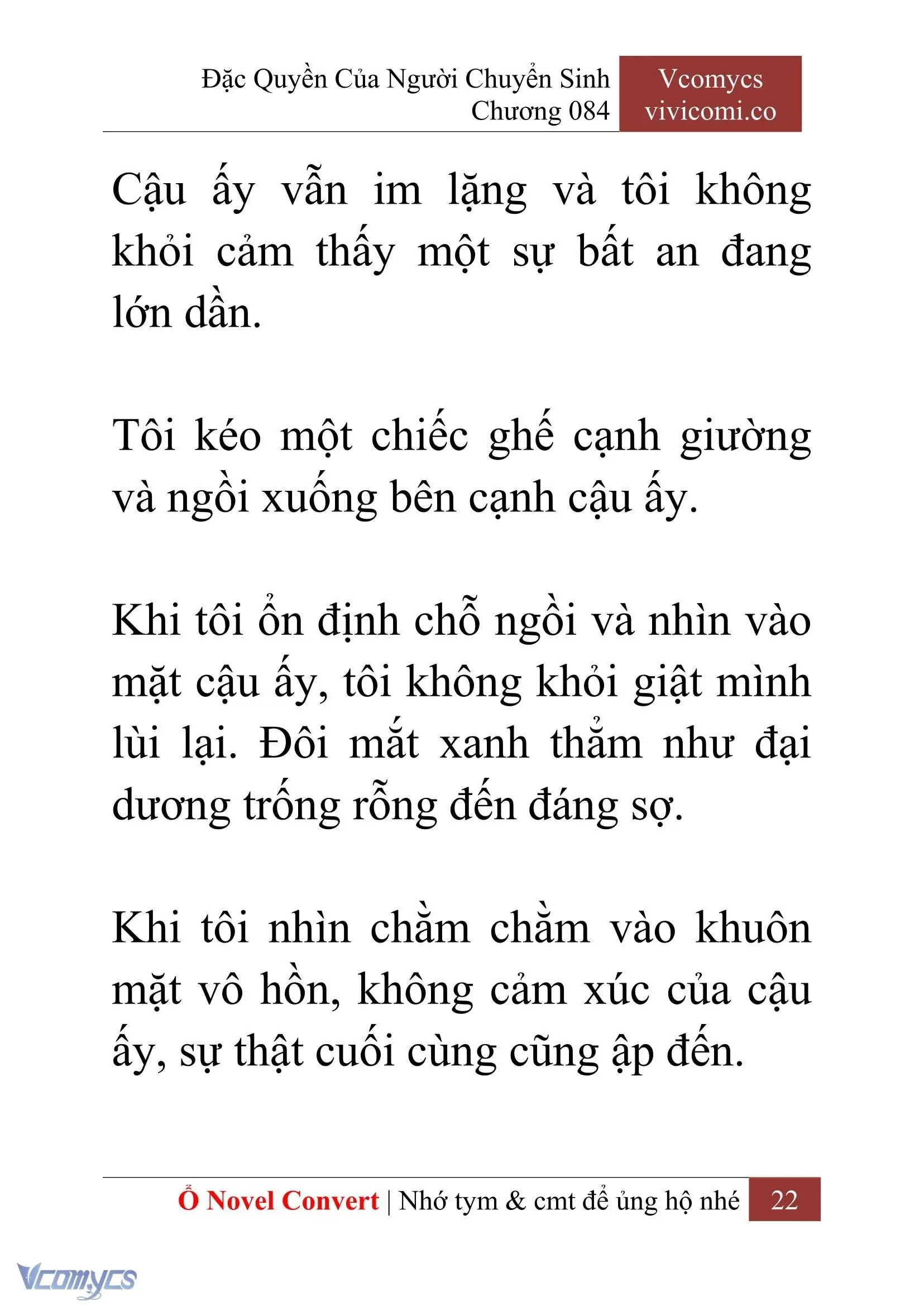 Đặc Quyền Của Người Chuyển Sinh
Chương 084

Vcomycs
vivicomi.co

Cậu ấy vẫn im lặng và tôi không khỏi cảm thấy một sự bất an đang lớn dần.

Tôi kéo một chiếc ghế cạnh giường và ngồi xuống bên cạnh cậu ấy.

Khi tôi ổn định chỗ ngồi và nhìn vào mặt cậu ấy, tôi không khỏi giật mình lùi lại. Đôi mắt xanh thẳm như đại dương trống rỗng đến đáng sợ.

Khi tôi nhìn chằm chằm vào khuôn mặt vô hồn, không cảm xúc của cậu ấy, sự thật cuối cùng cũng ập đến.

Ổ Novel Convert | Nhớ tym & cmt để ủng hộ nhé 22

Vcomycs